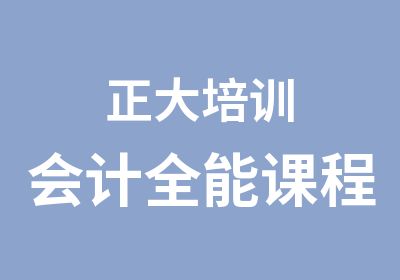 正大培训
会计全能课程